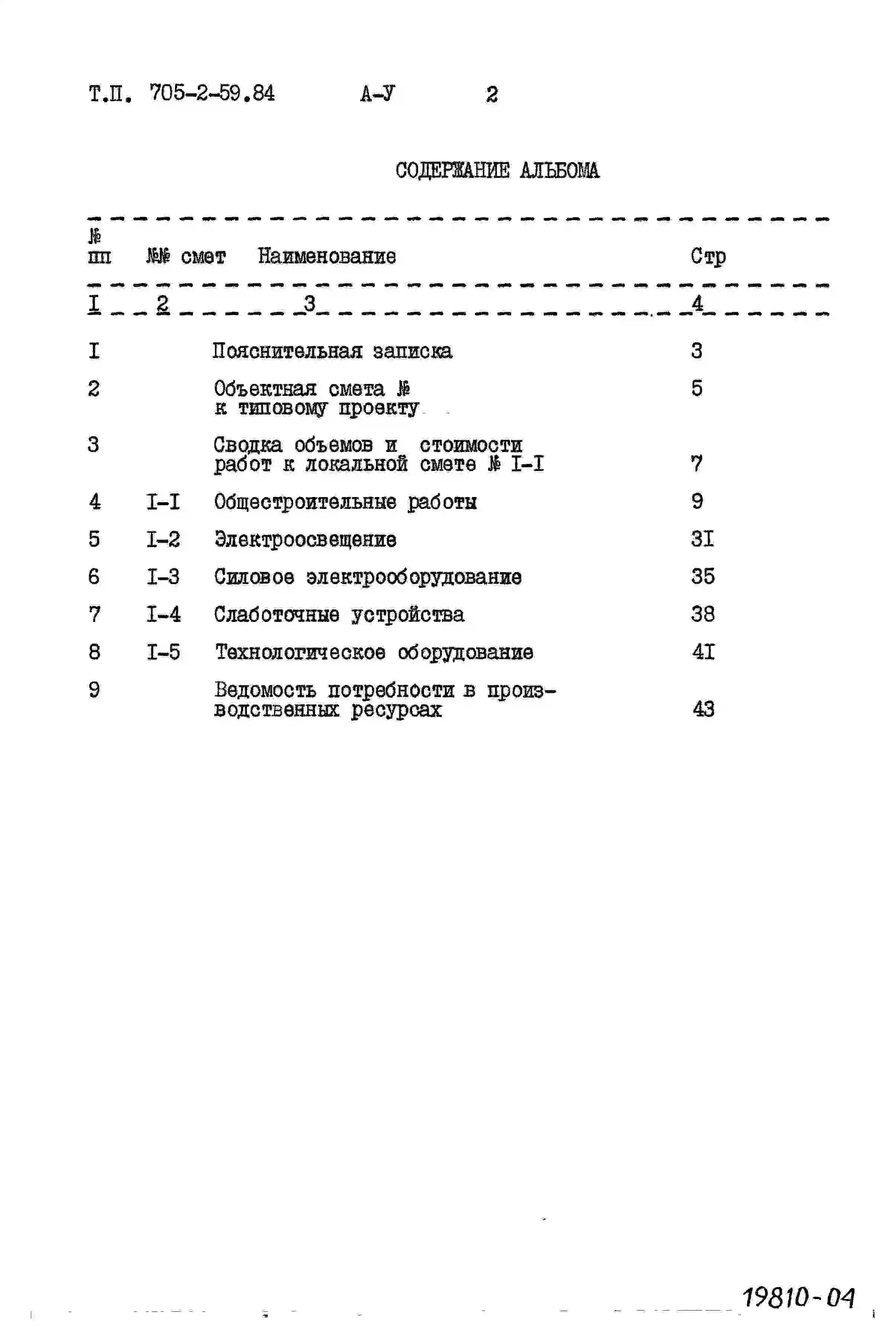 Т.П. 705-2-59.84 А-У 2

СОДЕРЖАНИЕ АЛЬБОМА

| № пп | №№ смет | Наименование | Стр |
|---|---|---|---|
| I | 2 | 3 | 4 |
| I | | Пояснительная записка | 3 |
| 2 | | Объектная смета № к типовому проекту | 5 |
| 3 | | Сводка объемов и стоимости работ к локальной смете № I-I | 7 |
| 4 | I-I | Общестроительные работы | 9 |
| 5 | I-2 | Электроосвещение | 3I |
| 6 | I-3 | Силовое электрооборудование | 35 |
| 7 | I-4 | Слаботочные устройства | 38 |
| 8 | I-5 | Технологическое оборудование | 4I |
| 9 | | Ведомость потребности в производственных ресурсах | 43 |

19810-04